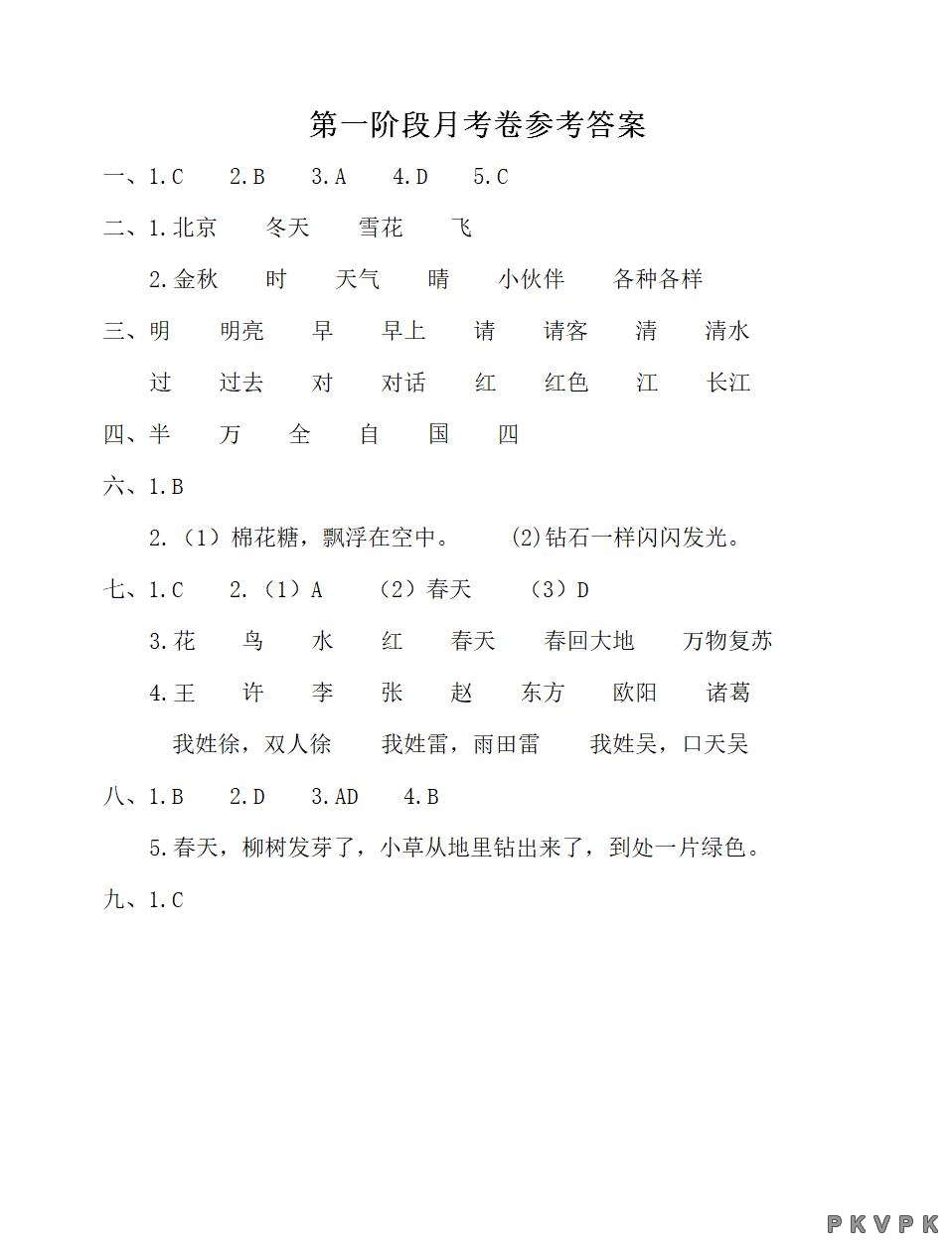 第一阶段月考卷参考答案

一、1.C　2.B　3.A　4.D　5.C

二、1.北京　冬天　雪花　飞

2.金秋　时　天气　晴　小伙伴　各种各样

三、明　明亮　早　早上　请　请客　清　清水

过　过去　对　对话　红　红色　江　长江

四、半　万　全　自　国　四

六、1.B

2.（1）棉花糖，飘浮在空中。　(2)钻石一样闪闪发光。

七、1.C　2.（1）A　（2）春天　（3）D

3.花　鸟　水　红　春天　春回大地　万物复苏

4.王　许　李　张　赵　东方　欧阳　诸葛

我姓徐，双人徐　我姓雷，雨田雷　我姓吴，口天吴

八、1.B　2.D　3.AD　4.B

5.春天，柳树发芽了，小草从地里钻出来了，到处一片绿色。

九、1.C

PKVPK